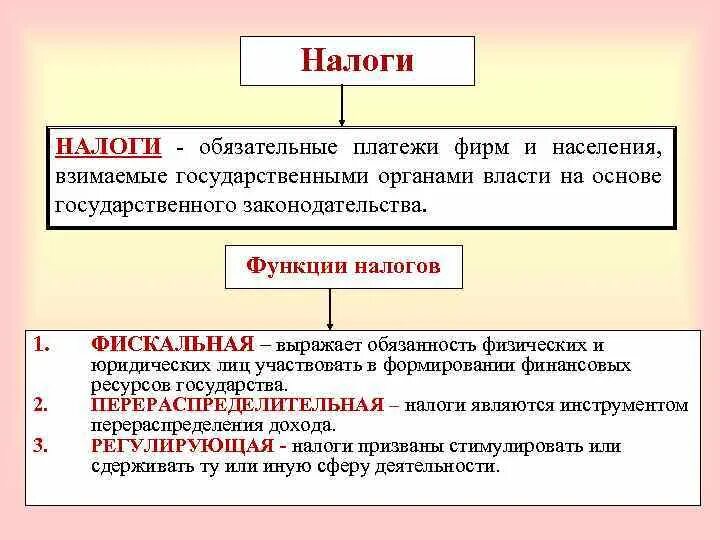 Налоги

НАЛОГИ - обязательные платежи фирм и населения, взимаемые государственными органами власти на основе государственного законодательства.

Функции налогов

1. ФИСКАЛЬНАЯ – выражает обязанность физических и юридических лиц участвовать в формировании финансовых ресурсов государства.
2. ПЕРЕРАСПРЕДЕЛИТЕЛЬНАЯ – налоги являются инструментом перераспределения дохода.
3. РЕГУЛИРУЮЩАЯ - налоги призваны стимулировать или сдерживать ту или иную сферу деятельности.